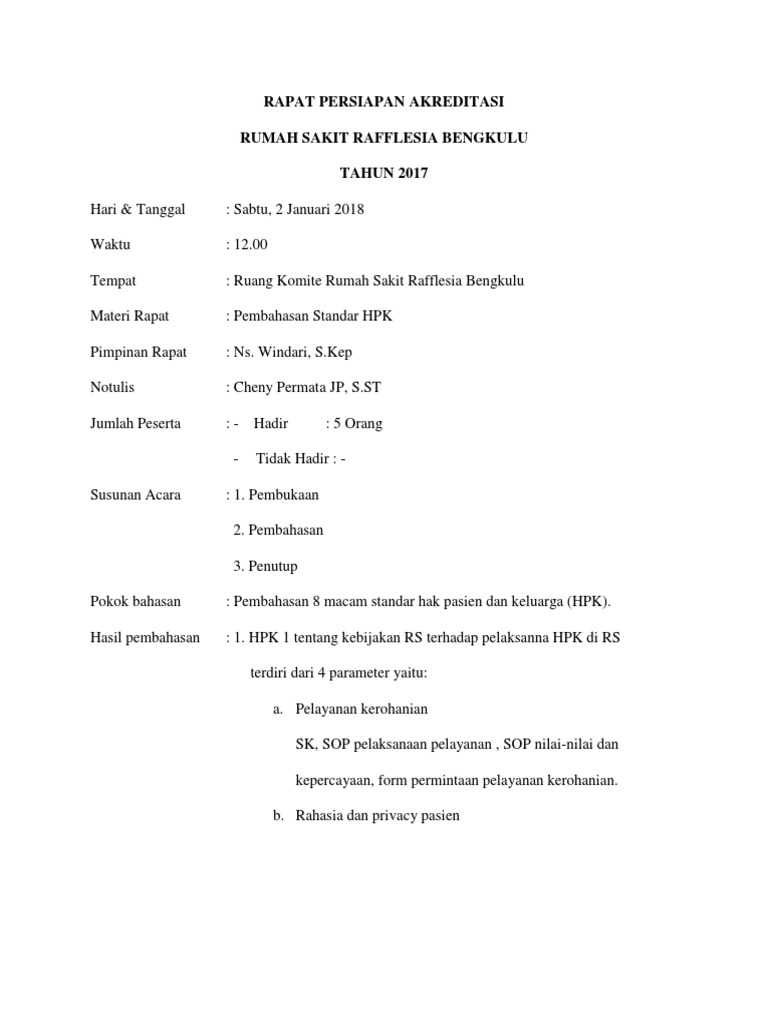 RAPAT PERSIAPAN AKREDITASI

RUMAH SAKIT RAFFLESIA BENGKULU

TAHUN 2017

Hari & Tanggal : Sabtu, 2 Januari 2018

Waktu : 12.00

Tempat : Ruang Komite Rumah Sakit Rafflesia Bengkulu

Materi Rapat : Pembahasan Standar HPK

Pimpinan Rapat : Ns. Windari, S.Kep

Notulis : Cheny Permata JP, S.ST

Jumlah Peserta : - Hadir : 5 Orang

- Tidak Hadir : -

Susunan Acara : 1. Pembukaan

2. Pembahasan

3. Penutup

Pokok bahasan : Pembahasan 8 macam standar hak pasien dan keluarga (HPK).

Hasil pembahasan : 1. HPK 1 tentang kebijakan RS terhadap pelaksanna HPK di RS terdiri dari 4 parameter yaitu:

a. Pelayanan kerohanian

SK, SOP pelaksanaan pelayanan , SOP nilai-nilai dan kepercayaan, form permintaan pelayanan kerohanian.

b. Rahasia dan privacy pasien